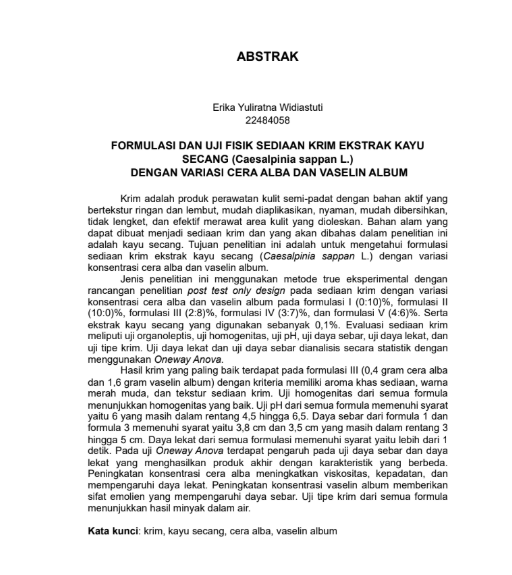 ABSTRAK

Erika Yuliratna Widiastuti
22484058

FORMULASI DAN UJI FISIK SEDIAAN KRIM EKSTRAK KAYU SECANG (Caesalpinia sappan L.)
DENGAN VARIASI CERA ALBA DAN VASELIN ALBUM

Krim adalah produk perawatan kulit semi-padat dengan bahan aktif yang bertekstur ringan dan lembut, mudah diaplikasikan, nyaman, mudah dibersihkan, tidak lengket, dan efektif merawat area kulit yang dioleskan. Bahan alam yang dapat dibuat menjadi sediaan krim dan yang akan dibahas dalam penelitian ini adalah kayu secang. Tujuan penelitian ini adalah untuk mengetahui formulasi sediaan krim ekstrak kayu secang (Caesalpinia sappan L.) dengan variasi konsentrasi cera alba dan vaselin album.

Jenis penelitian ini menggunakan metode true eksperimental dengan rancangan penelitian post test only design pada sediaan krim dengan variasi konsentrasi cera alba dan vaselin album pada formulasi I (0:10)%, formulasi II (10:0)%, formulasi III (2:8)%, formulasi IV (3:7)%, dan formulasi V (4:6)%. Serta ekstrak kayu secang yang digunakan sebanyak 0,1%. Evaluasi sediaan krim meliputi uji organoleptis, uji homogenitas, uji pH, uji daya sebar, uji daya lekat, dan uji tipe krim. Uji daya lekat dan uji daya sebar dianalisis secara statistik dengan menggunakan Oneway Anova.

Hasil krim yang paling baik terdapat pada formulasi III (0,4 gram cera alba dan 1,6 gram vaselin album) dengan kriteria memiliki aroma khas sediaan, warna merah muda, dan tekstur sediaan krim. Uji homogenitas dari semua formula menunjukkan homogenitas yang baik. Uji pH dari semua formula memenuhi syarat yaitu 6 yang masih dalam rentang 4,5 hingga 6,5. Daya sebar dari formula 1 dan formula 3 memenuhi syarat yaitu 3,8 cm dan 3,5 cm yang masih dalam rentang 3 hingga 5 cm. Daya lekat dari semua formulasi memenuhi syarat yaitu lebih dari 1 detik. Pada uji Oneway Anova terdapat pengaruh pada uji daya sebar dan daya lekat yang menghasilkan produk akhir dengan karakteristik yang berbeda. Peningkatan konsentrasi cera alba meningkatkan viskositas, kepadatan, dan mempengaruhi daya lekat. Peningkatan konsentrasi vaselin album memberikan sifat emolien yang mempengaruhi daya sebar. Uji tipe krim dari semua formula menunjukkan hasil minyak dalam air.

Kata kunci: krim, kayu secang, cera alba, vaselin album